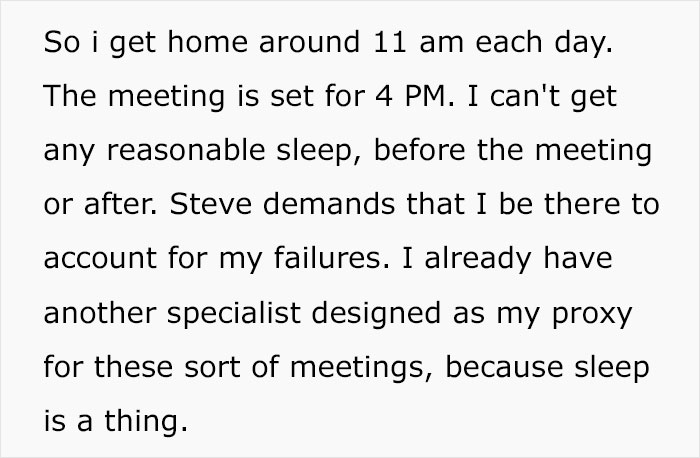 So i get home around 11 am each day. The meeting is set for 4 PM. I can't get any reasonable sleep, before the meeting or after. Steve demands that I be there to account for my failures. I already have another specialist designed as my proxy for these sort of meetings, because sleep is a thing.